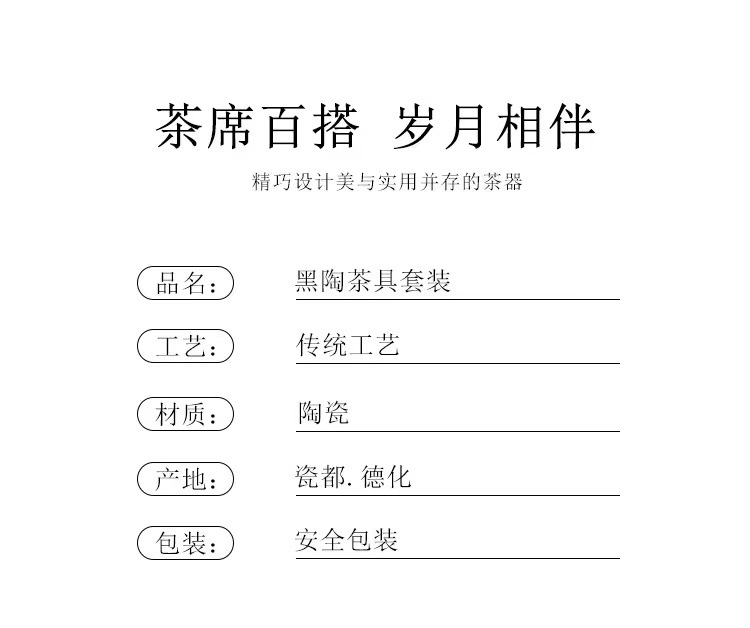 茶席百搭 岁月相伴

精巧设计美与实用并存的茶器

品名： 黑陶茶具套装

工艺： 传统工艺

材质： 陶瓷

产地： 瓷都.德化

包装： 安全包装